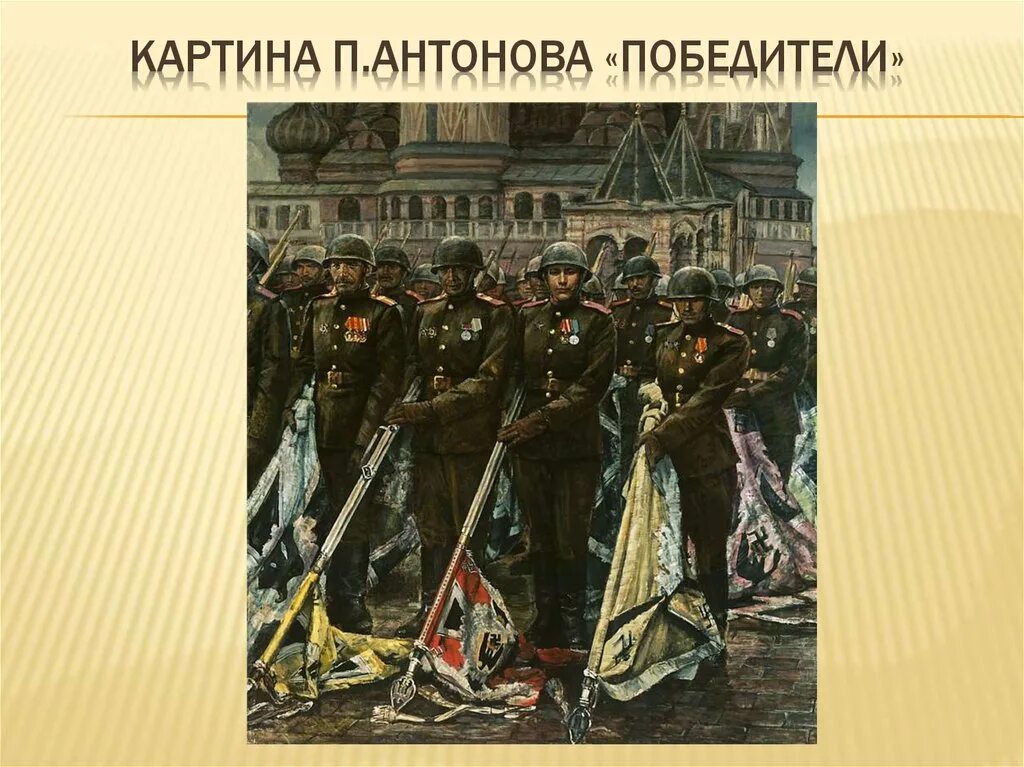 КАРТИНА П.АНТОНОВА «ПОБЕДИТЕЛИ»